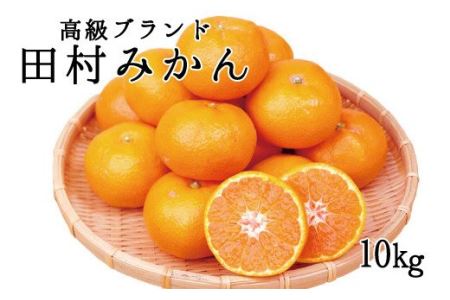 高級ブランド
田村みかん

10kg